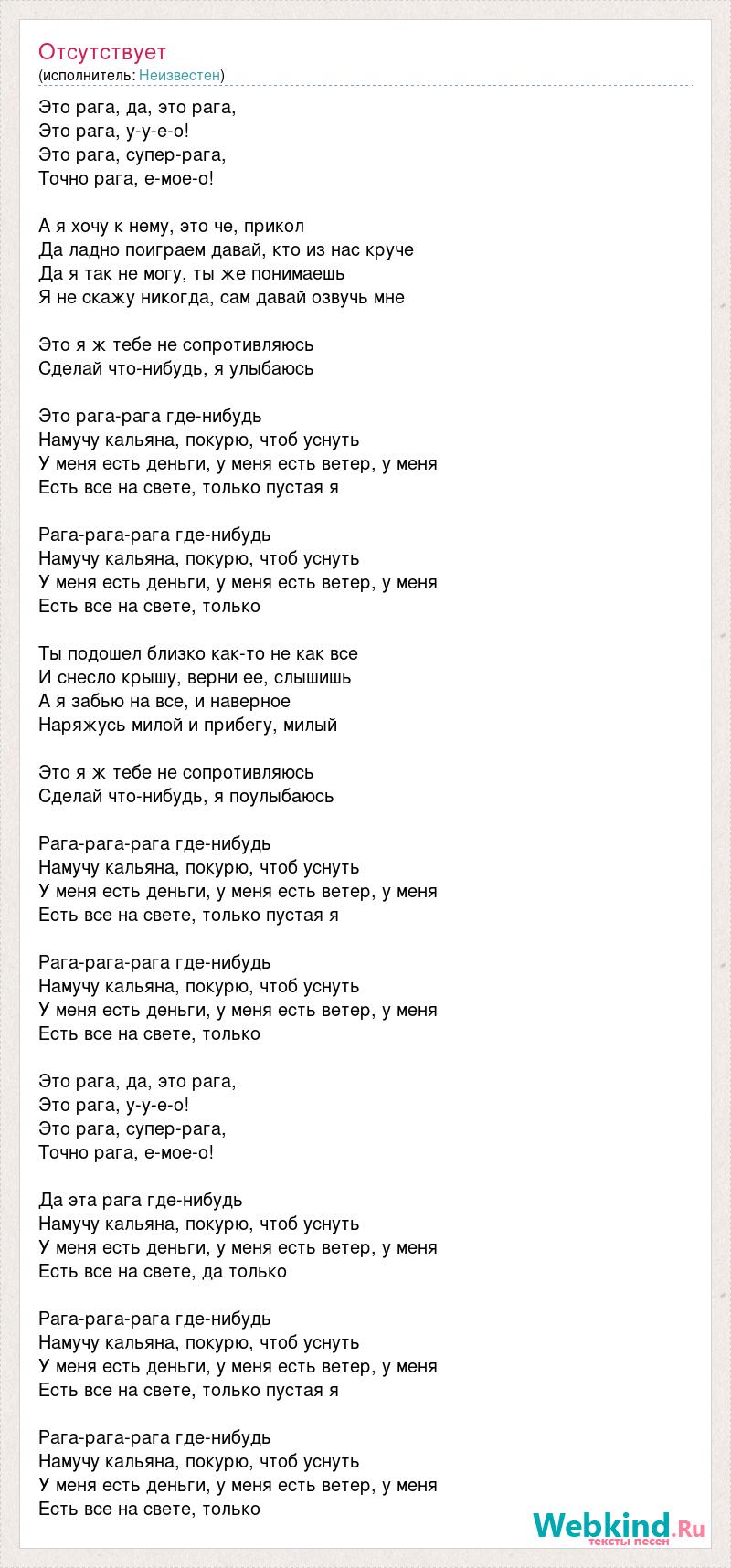 Отсутствует
(исполнитель: Неизвестен)

Это рага, да, это рага,
Это рага, у-у-е-о!
Это рага, супер-рага,
Точно рага, е-мое-о!

А я хочу к нему, это че, прикол
Да ладно поиграем давай, кто из нас круче
Да я так не могу, ты же понимаешь
Я не скажу никогда, сам давай озвучь мне

Это я ж тебе не сопротивляюсь
Сделай что-нибудь, я улыбаюсь

Это рага-рага где-нибудь
Намучу кальяна, покурю, чтоб уснуть
У меня есть деньги, у меня есть ветер, у меня
Есть все на свете, только пустая я

Рага-рага-рага где-нибудь
Намучу кальяна, покурю, чтоб уснуть
У меня есть деньги, у меня есть ветер, у меня
Есть все на свете, только

Ты подошел близко как-то не как все
И снесло крышу, верни ее, слышишь
А я забью на все, и наверное
Наряжусь милой и прибегу, милый

Это я ж тебе не сопротивляюсь
Сделай что-нибудь, я поулыбаюсь

Рага-рага-рага где-нибудь
Намучу кальяна, покурю, чтоб уснуть
У меня есть деньги, у меня есть ветер, у меня
Есть все на свете, только пустая я

Рага-рага-рага где-нибудь
Намучу кальяна, покурю, чтоб уснуть
У меня есть деньги, у меня есть ветер, у меня
Есть все на свете, только

Это рага, да, это рага,
Это рага, у-у-е-о!
Это рага, супер-рага,
Точно рага, е-мое-о!

Да эта рага где-нибудь
Намучу кальяна, покурю, чтоб уснуть
У меня есть деньги, у меня есть ветер, у меня
Есть все на свете, да только

Рага-рага-рага где-нибудь
Намучу кальяна, покурю, чтоб уснуть
У меня есть деньги, у меня есть ветер, у меня
Есть все на свете, только пустая я

Рага-рага-рага где-нибудь
Намучу кальяна, покурю, чтоб уснуть
У меня есть деньги, у меня есть ветер, у меня
Есть все на свете, только

Webkind.Ru
тексты песен